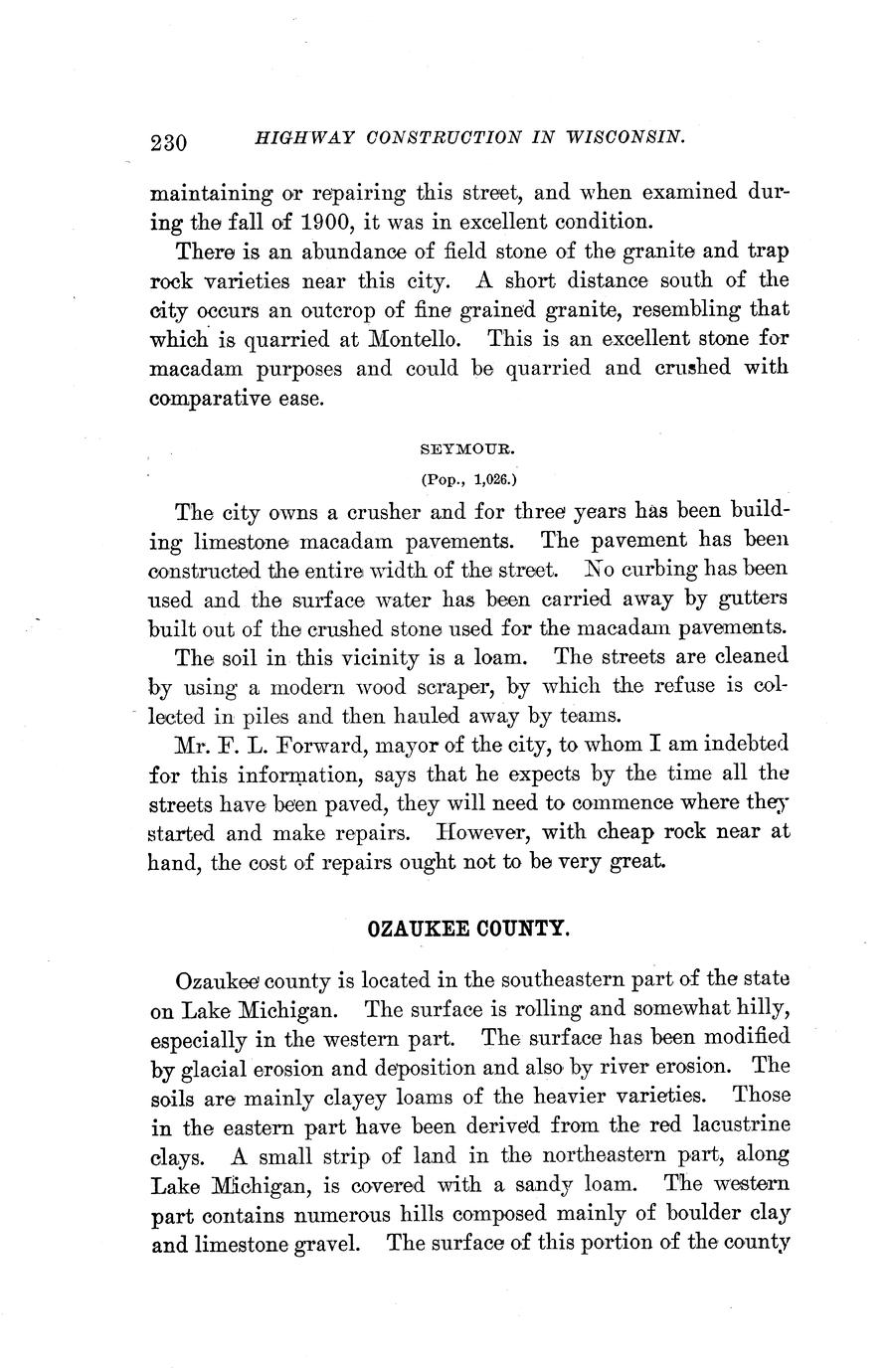 230 HIGHWAY CONSTRUCTION IN WISCONSIN.

maintaining or repairing this street, and when examined during the fall of 1900, it was in excellent condition.

There is an abundance of field stone of the granite and trap rock varieties near this city. A short distance south of the city occurs an outcrop of fine grained granite, resembling that which is quarried at Montello. This is an excellent stone for macadam purposes and could be quarried and crushed with comparative ease.

SEYMOUR.

(Pop., 1,026.)

The city owns a crusher and for three years has been building limestone macadam pavements. The pavement has been constructed the entire width of the street. No curbing has been used and the surface water has been carried away by gutters built out of the crushed stone used for the macadam pavements.

The soil in this vicinity is a loam. The streets are cleaned by using a modern wood scraper, by which the refuse is collected in piles and then hauled away by teams.

Mr. F. L. Forward, mayor of the city, to whom I am indebted for this information, says that he expects by the time all the streets have been paved, they will need to commence where they started and make repairs. However, with cheap rock near at hand, the cost of repairs ought not to be very great.

OZAUKEE COUNTY.

Ozaukee county is located in the southeastern part of the state on Lake Michigan. The surface is rolling and somewhat hilly, especially in the western part. The surface has been modified by glacial erosion and deposition and also by river erosion. The soils are mainly clayey loams of the heavier varieties. Those in the eastern part have been derived from the red lacustrine clays. A small strip of land in the northeastern part, along Lake Michigan, is covered with a sandy loam. The western part contains numerous hills composed mainly of boulder clay and limestone gravel. The surface of this portion of the county